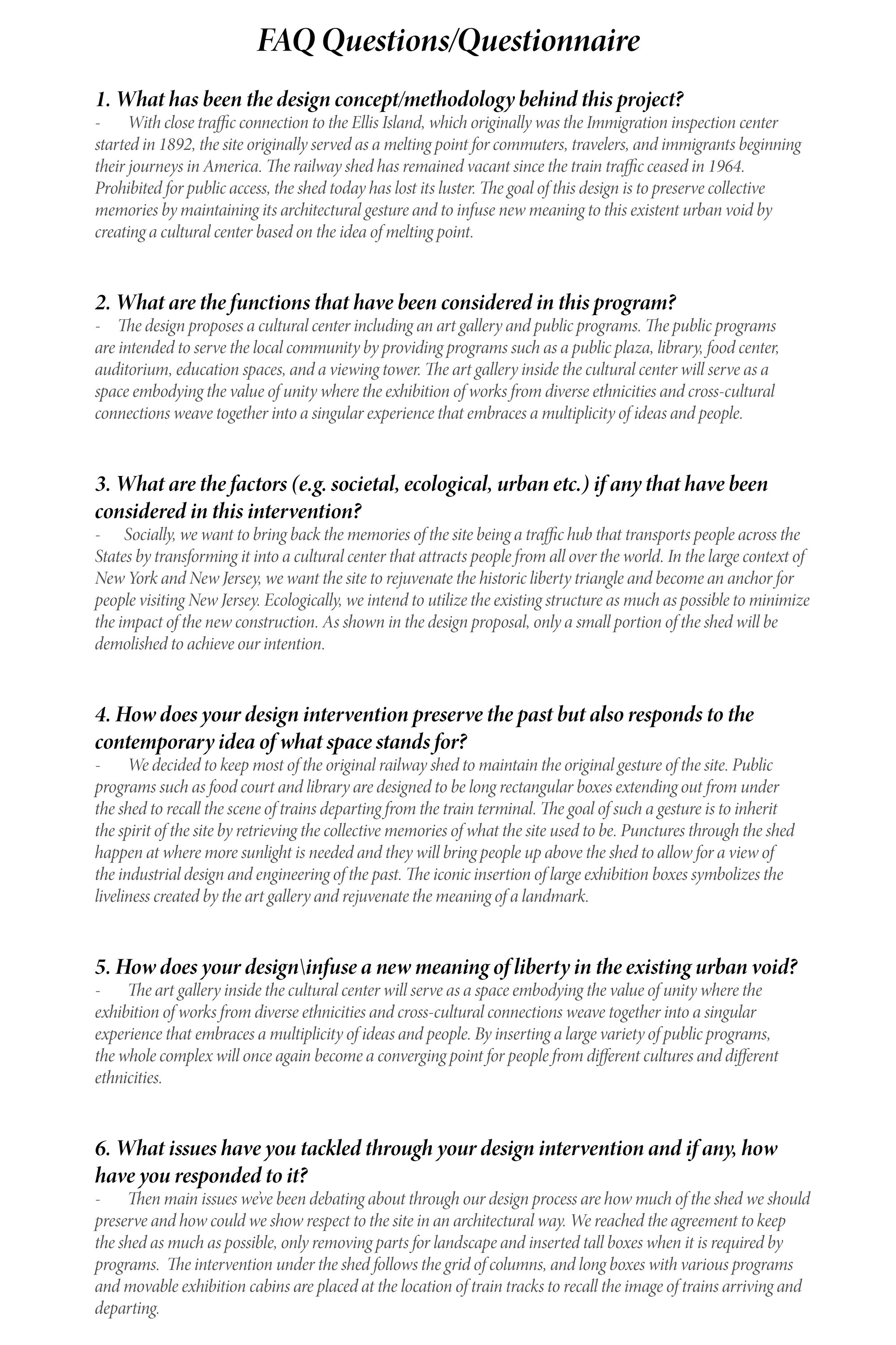 FAQ Questions/Questionnaire

1. What has been the design concept/methodology behind this project?

- With close traffic connection to the Ellis Island, which originally was the Immigration inspection center started in 1892, the site originally served as a melting point for commuters, travelers, and immigrants beginning their journeys in America. The railway shed has remained vacant since the train traffic ceased in 1964. Prohibited for public access, the shed today has lost its luster. The goal of this design is to preserve collective memories by maintaining its architectural gesture and to infuse new meaning to this existent urban void by creating a cultural center based on the idea of melting point.

2. What are the functions that have been considered in this program?

- The design proposes a cultural center including an art gallery and public programs. The public programs are intended to serve the local community by providing programs such as a public plaza, library, food center, auditorium, education spaces, and a viewing tower. The art gallery inside the cultural center will serve as a space embodying the value of unity where the exhibition of works from diverse ethnicities and cross-cultural connections weave together into a singular experience that embraces a multiplicity of ideas and people.

3. What are the factors (e.g. societal, ecological, urban etc.) if any that have been considered in this intervention?

- Socially, we want to bring back the memories of the site being a traffic hub that transports people across the States by transforming it into a cultural center that attracts people from all over the world. In the large context of New York and New Jersey, we want the site to rejuvenate the historic liberty triangle and become an anchor for people visiting New Jersey. Ecologically, we intend to utilize the existing structure as much as possible to minimize the impact of the new construction. As shown in the design proposal, only a small portion of the shed will be demolished to achieve our intention.

4. How does your design intervention preserve the past but also responds to the contemporary idea of what space stands for?

- We decided to keep most of the original railway shed to maintain the original gesture of the site. Public programs such as food court and library are designed to be long rectangular boxes extending out from under the shed to recall the scene of trains departing from the train terminal. The goal of such a gesture is to inherit the spirit of the site by retrieving the collective memories of what the site used to be. Punctures through the shed happen at where more sunlight is needed and they will bring people up above the shed to allow for a view of the industrial design and engineering of the past. The iconic insertion of large exhibition boxes symbolizes the liveliness created by the art gallery and rejuvenate the meaning of a landmark.

5. How does your design\infuse a new meaning of liberty in the existing urban void?

- The art gallery inside the cultural center will serve as a space embodying the value of unity where the exhibition of works from diverse ethnicities and cross-cultural connections weave together into a singular experience that embraces a multiplicity of ideas and people. By inserting a large variety of public programs, the whole complex will once again become a converging point for people from different cultures and different ethnicities.

6. What issues have you tackled through your design intervention and if any, how have you responded to it?

- Then main issues we've been debating about through our design process are how much of the shed we should preserve and how could we show respect to the site in an architectural way. We reached the agreement to keep the shed as much as possible, only removing parts for landscape and inserted tall boxes when it is required by programs. The intervention under the shed follows the grid of columns, and long boxes with various programs and movable exhibition cabins are placed at the location of train tracks to recall the image of trains arriving and departing.